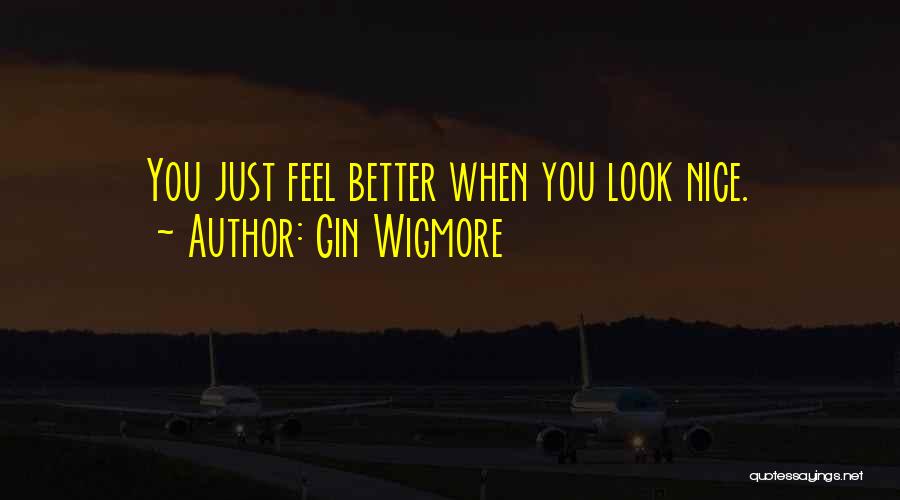 You just feel better when you look nice.
~ Author: Gin Wigmore

quotessayings.net